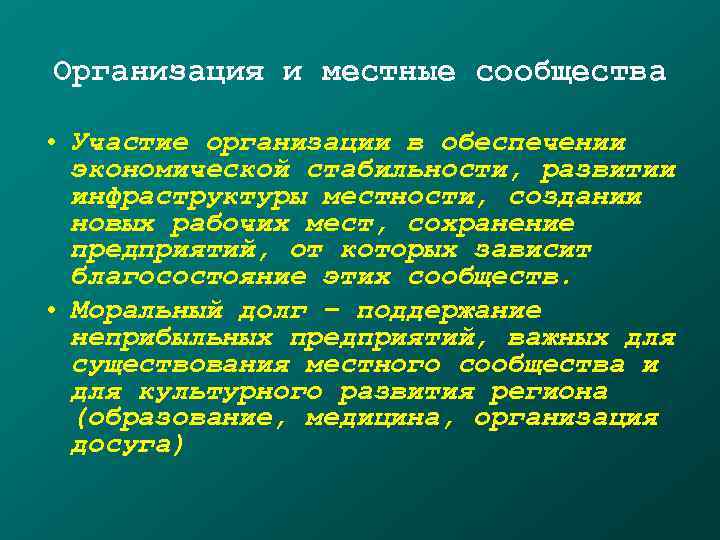 Организация и местные сообщества

• Участие организации в обеспечении экономической стабильности, развитии инфраструктуры местности, создании новых рабочих мест, сохранение предприятий, от которых зависит благосостояние этих сообществ.

• Моральный долг – поддержание неприбыльных предприятий, важных для существования местного сообщества и для культурного развития региона (образование, медицина, организация досуга)